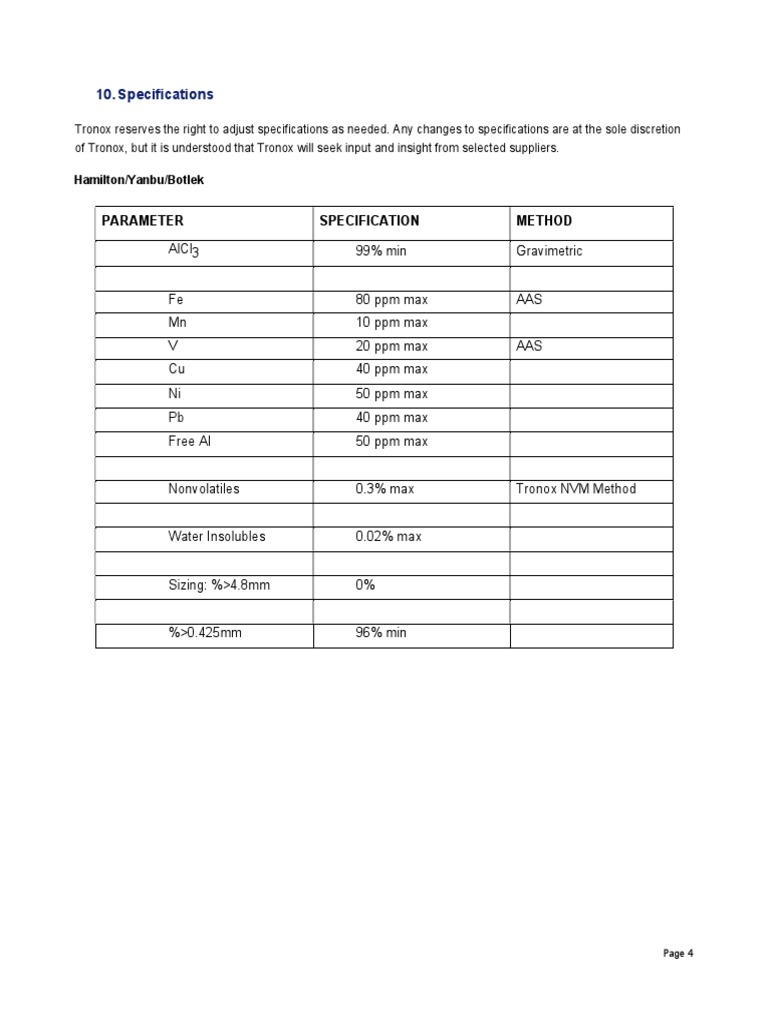 10. Specifications

Tronox reserves the right to adjust specifications as needed. Any changes to specifications are at the sole discretion of Tronox, but it is understood that Tronox will seek input and insight from selected suppliers.

Hamilton/Yanbu/Botlek

| PARAMETER | SPECIFICATION | METHOD |
|---|---|---|
| $AlCl_3$ | 99% min | Gravimetric |
| | | |
| Fe | 80 ppm max | AAS |
| Mn | 10 ppm max | |
| V | 20 ppm max | AAS |
| Cu | 40 ppm max | |
| Ni | 50 ppm max | |
| Pb | 40 ppm max | |
| Free Al | 50 ppm max | |
| | | |
| Nonvolatiles | 0.3% max | Tronox NVM Method |
| | | |
| Water Insolubles | 0.02% max | |
| | | |
| Sizing: %>4.8mm | 0% | |
| | | |
| %>0.425mm | 96% min | |

Page 4